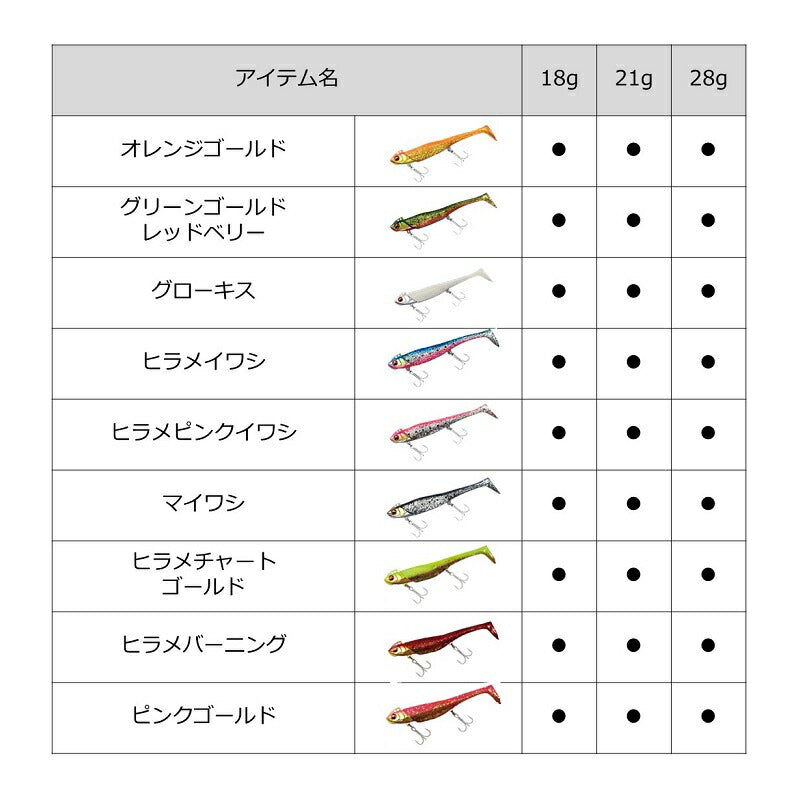 | アイテム名 | | 18g | 21g | 28g |
|---|---|---|---|---|
| オレンジゴールド | | ● | ● | ● |
| グリーンゴールド レッドベリー | | ● | ● | ● |
| グローキス | | ● | ● | ● |
| ヒラメイワシ | | ● | ● | ● |
| ヒラメピンクイワシ | | ● | ● | ● |
| マイワシ | | ● | ● | ● |
| ヒラメチャート ゴールド | | ● | ● | ● |
| ヒラメバーニング | | ● | ● | ● |
| ピンクゴールド | | ● | ● | ● |